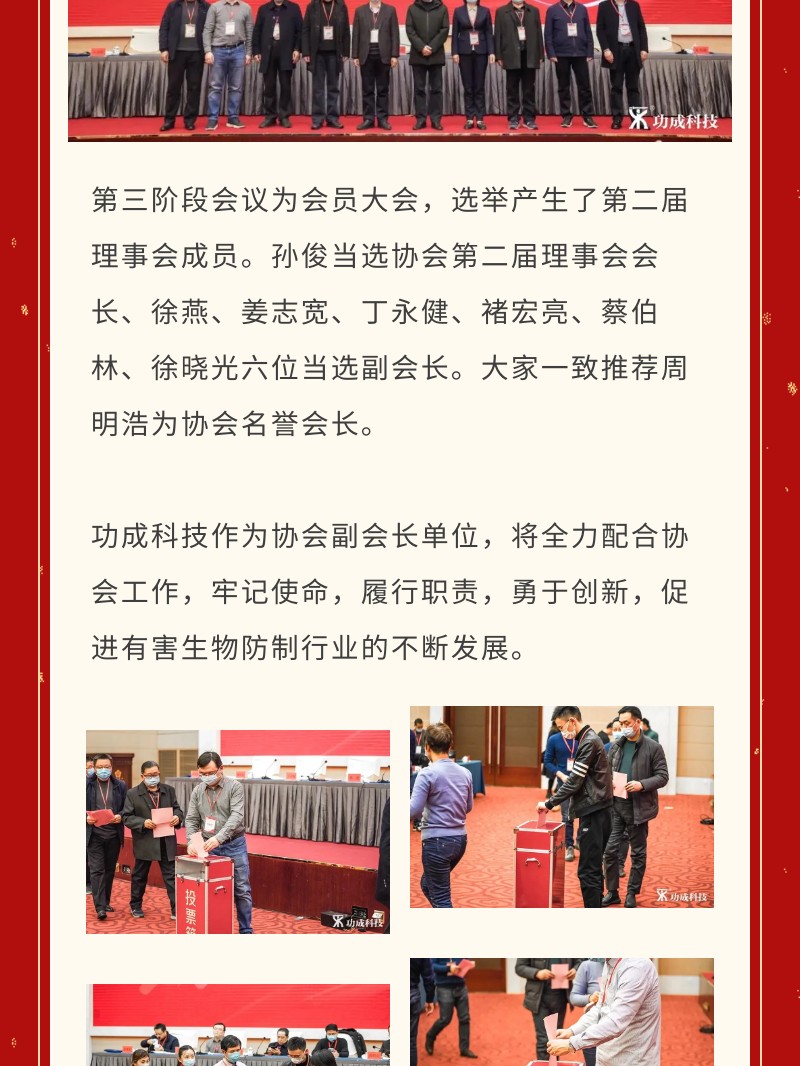 功成科技

第三阶段会议为会员大会，选举产生了第二届理事会成员。孙俊当选协会第二届理事会会长、徐燕、姜志宽、丁永健、褚宏亮、蔡伯林、徐晓光六位当选副会长。大家一致推荐周明浩为协会名誉会长。

功成科技作为协会副会长单位，将全力配合协会工作，牢记使命，履行职责，勇于创新，促进有害生物防制行业的不断发展。

投票箱

功成科技

功成科技